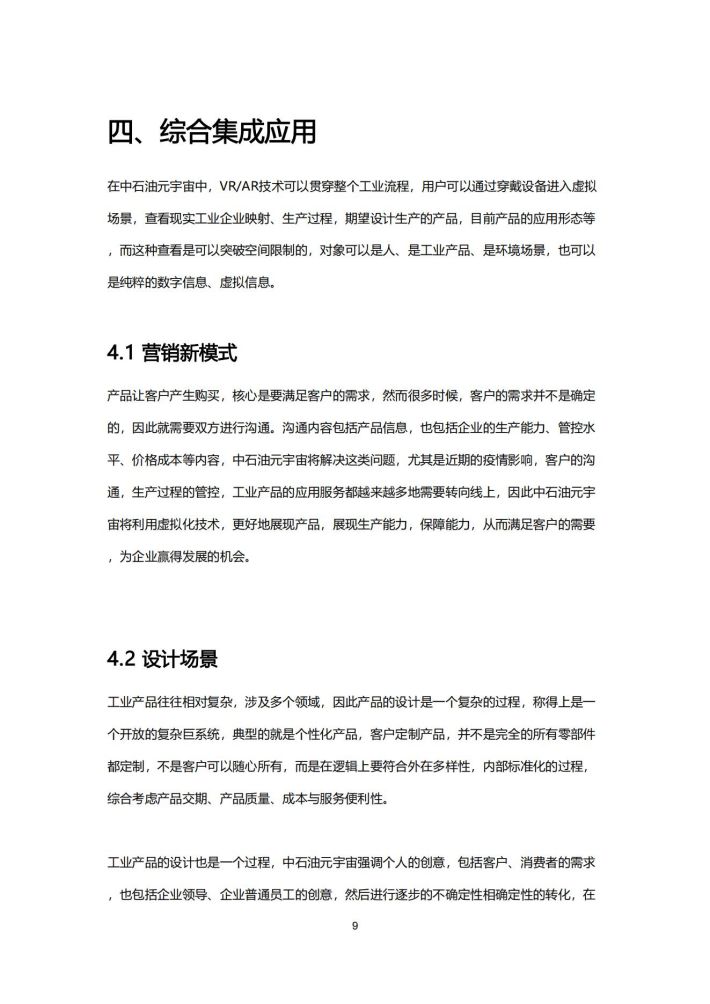 四、综合集成应用

在中石油元宇宙中，VR/AR技术可以贯穿整个工业流程，用户可以通过穿戴设备进入虚拟场景，查看现实工业企业映射、生产过程，期望设计生产的产品，目前产品的应用形态等，而这种查看是可以突破空间限制的，对象可以是人、是工业产品、是环境场景，也可以是纯粹的数字信息、虚拟信息。

4.1 营销新模式

产品让客户产生购买，核心是要满足客户的需求，然而很多时候，客户的需求并不是确定的，因此就需要双方进行沟通。沟通内容包括产品信息，也包括企业的生产能力、管控水平、价格成本等内容，中石油元宇宙将解决这类问题，尤其是近期的疫情影响，客户的沟通，生产过程的管控，工业产品的应用服务都越来越多地需要转向线上，因此中石油元宇宙将利用虚拟化技术，更好地展现产品，展现生产能力，保障能力，从而满足客户的需要，为企业赢得发展的机会。

4.2 设计场景

工业产品往往相对复杂，涉及多个领域，因此产品的设计是一个复杂的过程，称得上是一个开放的复杂巨系统，典型的就是个性化产品，客户定制产品，并不是完全的所有零部件都定制，不是客户可以随心所有，而是在逻辑上要符合外在多样性，内部标准化的过程，综合考虑产品交期、产品质量、成本与服务便利性。

工业产品的设计也是一个过程，中石油元宇宙强调个人的创意，包括客户、消费者的需求，也包括企业领导、企业普通员工的创意，然后进行逐步的不确定性相确定性的转化，在

9